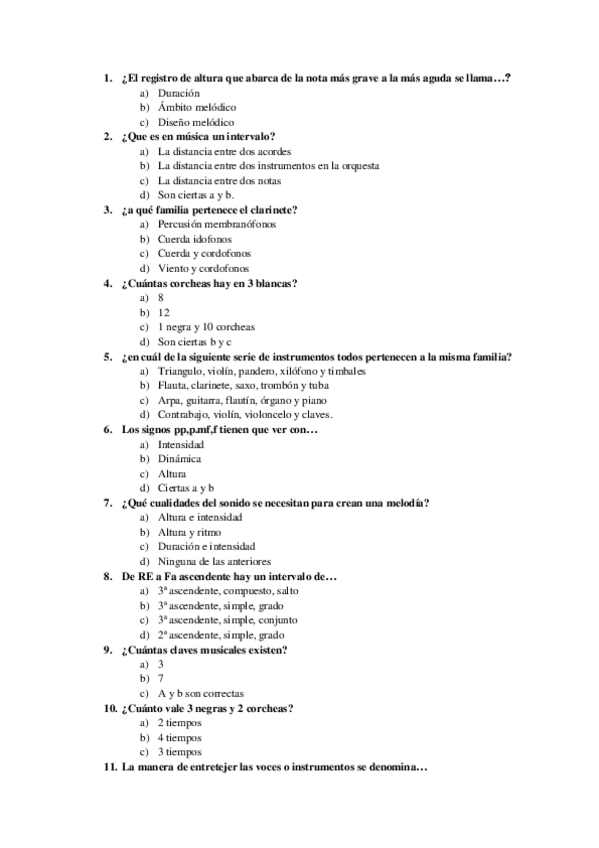 1. ¿El registro de altura que abarca de la nota más grave a la más aguda se llama…?
a) Duración
b) Ámbito melódico
c) Diseño melódico
2. ¿Que es en música un intervalo?
a) La distancia entre dos acordes
b) La distancia entre dos instrumentos en la orquesta
c) La distancia entre dos notas
d) Son ciertas a y b.
3. ¿a qué familia pertenece el clarinete?
a) Percusión membranófonos
b) Cuerda idofonos
c) Cuerda y cordofonos
d) Viento y cordofonos
4. ¿Cuántas corcheas hay en 3 blancas?
a) 8
b) 12
c) 1 negra y 10 corcheas
d) Son ciertas b y c
5. ¿en cuál de la siguiente serie de instrumentos todos pertenecen a la misma familia?
a) Triangulo, violín, pandero, xilófono y timbales
b) Flauta, clarinete, saxo, trombón y tuba
c) Arpa, guitarra, flautín, órgano y piano
d) Contrabajo, violín, violoncelo y claves.
6. Los signos pp,p.mf,f tienen que ver con…
a) Intensidad
b) Dinámica
c) Altura
d) Ciertas a y b
7. ¿Qué cualidades del sonido se necesitan para crean una melodía?
a) Altura e intensidad
b) Altura y ritmo
c) Duración e intensidad
d) Ninguna de las anteriores
8. De RE a Fa ascendente hay un intervalo de…
a) 3ª ascendente, compuesto, salto
b) 3ª ascendente, simple, grado
c) 3ª ascendente, simple, conjunto
d) 2ª ascendente, simple, grado
9. ¿Cuántas claves musicales existen?
a) 3
b) 7
c) A y b son correctas
10. ¿Cuánto vale 3 negras y 2 corcheas?
a) 2 tiempos
b) 4 tiempos
c) 3 tiempos
11. La manera de entretejer las voces o instrumentos se denomina…